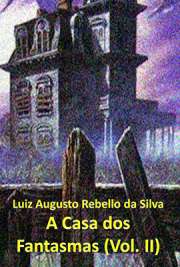 Luiz Augusto Rebello da Silva
A Casa dos Fantasmas (Vol. II)